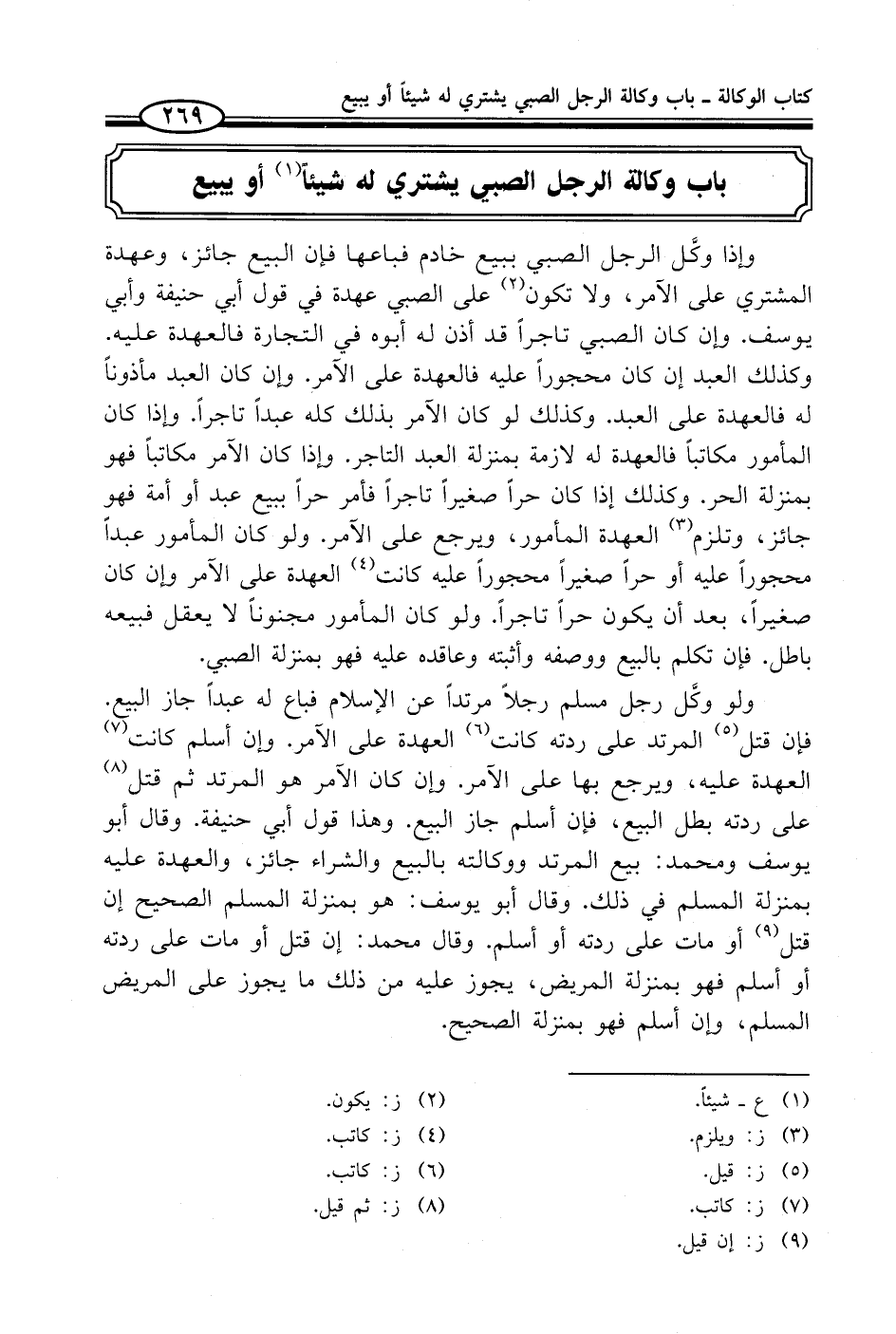 كتاب الوكالة ـ باب وكالة الرجل الصبي يشتري له شيئاً أو يبيع ٢٦٩

باب وكالة الرجل الصبي يشتري له شيئاً$^{(١)}$ أو يبيع

وإذا وكَّل الرجل الصبي ببيع خادم فباعها فإن البيع جائز، وعهدة المشتري على الآمر، ولا تكون$^{(٢)}$ على الصبي عهدة في قول أبي حنيفة وأبي يوسف. وإن كان الصبي تاجراً قد أذن له أبوه في التجارة فالعهدة عليه. وكذلك العبد إن كان محجوراً عليه فالعهدة على الآمر. وإن كان العبد مأذوناً له فالعهدة على العبد. وكذلك لو كان الآمر بذلك كله عبداً تاجراً. وإذا كان المأمور مكاتباً فالعهدة له لازمة بمنزلة العبد التاجر. وإذا كان الآمر مكاتباً فهو بمنزلة الحر. وكذلك إذا كان حراً صغيراً تاجراً فأمر حراً ببيع عبد أو أمة فهو جائز، وتلزم$^{(٣)}$ العهدة المأمور، ويرجع على الآمر. ولو كان المأمور عبداً محجوراً عليه أو حراً صغيراً محجوراً عليه كانت$^{(٤)}$ العهدة على الآمر وإن كان صغيراً، بعد أن يكون حراً تاجراً. ولو كان المأمور مجنوناً لا يعقل فبيعه باطل. فإن تكلم بالبيع ووصفه وأثبته وعاقده عليه فهو بمنزلة الصبي.

ولو وكَّل رجل مسلم رجلاً مرتداً عن الإسلام فباع له عبداً جاز البيع. فإن قتل$^{(٥)}$ المرتد على ردته كانت$^{(٦)}$ العهدة على الآمر. وإن أسلم كانت$^{(٧)}$ العهدة عليه، ويرجع بها على الآمر. وإن كان الآمر هو المرتد ثم قتل$^{(٨)}$ على ردته بطل البيع، فإن أسلم جاز البيع. وهذا قول أبي حنيفة. وقال أبو يوسف ومحمد: بيع المرتد ووكالته بالبيع والشراء جائز، والعهدة عليه بمنزلة المسلم في ذلك. وقال أبو يوسف: هو بمنزلة المسلم الصحيح إن قتل$^{(٩)}$ أو مات على ردته أو أسلم. وقال محمد: إن قتل أو مات على ردته أو أسلم فهو بمنزلة المريض، يجوز عليه من ذلك ما يجوز على المريض المسلم، وإن أسلم فهو بمنزلة الصحيح.

(١) ع ـ شيئاً.
(٢) ز: يكون.
(٣) ز: ويلزم.
(٤) ز: كاتب.
(٥) ز: قيل.
(٦) ز: كاتب.
(٧) ز: كاتب.
(٨) ز: ثم قيل.
(٩) ز: إن قيل.